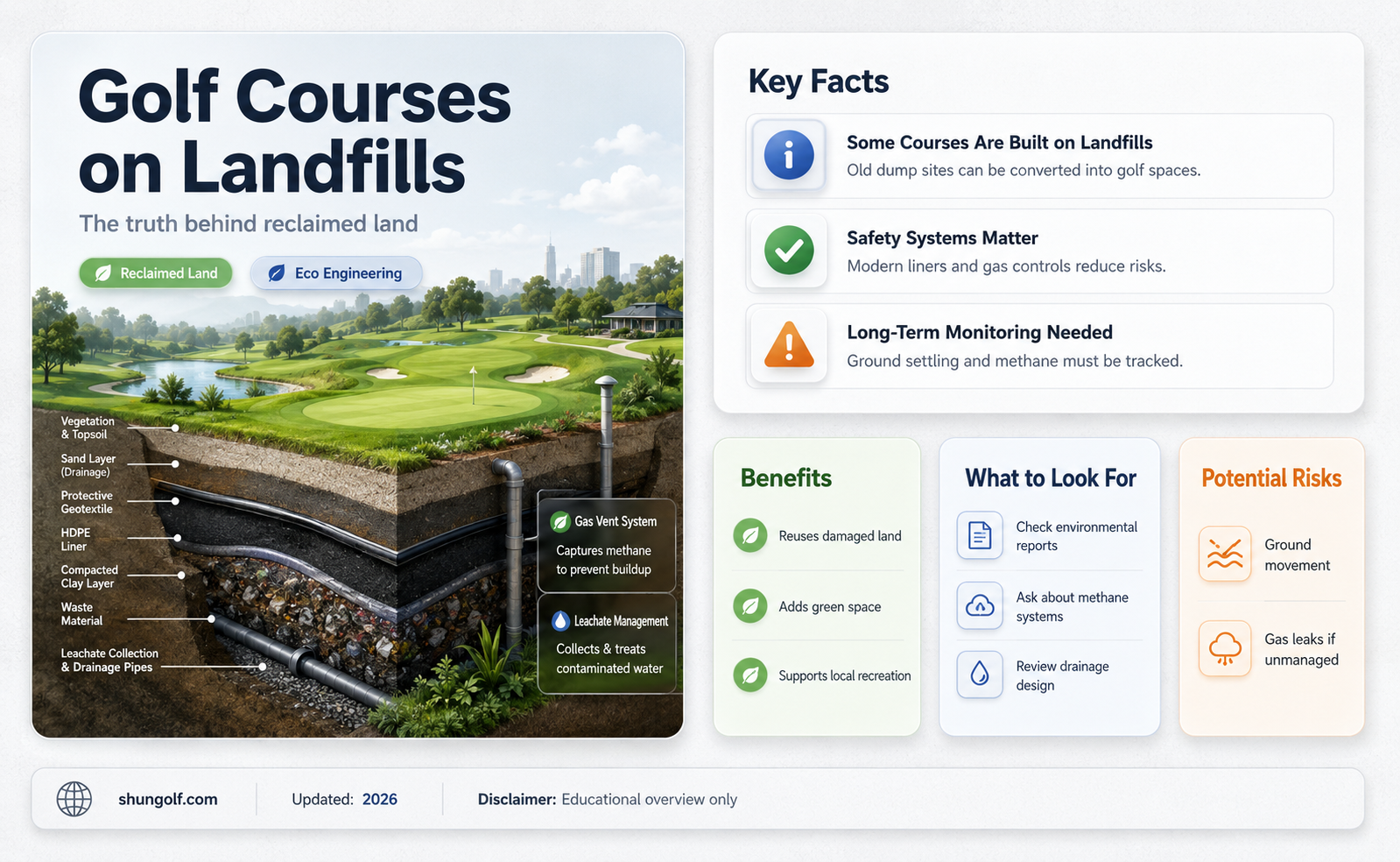 Golf Courses on Landfills

The truth behind reclaimed land

Reclaimed Land

Eco Engineering

Vegetation & Topsoil

Sand Layer (Drainage)

Protective Geotextile

HDPE Liner

Compacted Clay Layer

Waste Material

Leachate Collection & Drainage Pipes

Gas Vent System
Captures methane to prevent buildup

Leachate Management
Collects & treats contaminated water

Key Facts

Some Courses Are Built on Landfills
Old dump sites can be converted into golf spaces.

Safety Systems Matter
Modern liners and gas controls reduce risks.

Long-Term Monitoring Needed
Ground settling and methane must be tracked.

Benefits

Reuses damaged land

Adds green space

Supports local recreation

What to Look For

Check environmental reports

Ask about methane systems

Review drainage design

Potential Risks

Ground movement

Gas leaks if unmanaged

shungolf.com

Updated: 2026

Disclaimer: Educational overview only